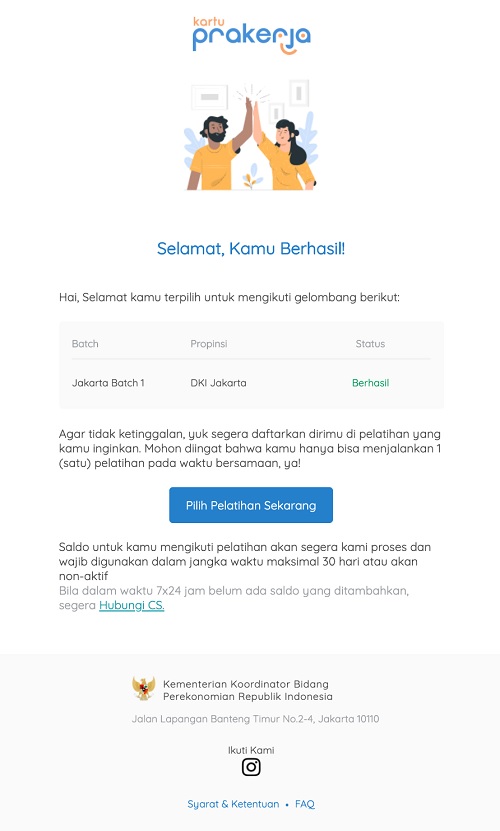 kartu prakerja

Selamat, Kamu Berhasil!

Hai, Selamat kamu terpilih untuk mengikuti gelombang berikut:

| Batch | Propinsi | Status |
|---|---|---|
| Jakarta Batch 1 | DKI Jakarta | Berhasil |

Agar tidak ketinggalan, yuk segera daftarkan dirimu di pelatihan yang kamu inginkan. Mohon diingat bahwa kamu hanya bisa menjalankan 1 (satu) pelatihan pada waktu bersamaan, ya!

Pilih Pelatihan Sekarang

Saldo untuk kamu mengikuti pelatihan akan segera kami proses dan wajib digunakan dalam jangka waktu maksimal 30 hari atau akan non-aktif
Bila dalam waktu 7x24 jam belum ada saldo yang ditambahkan, segera Hubungi CS.

Kementerian Koordinator Bidang Perekonomian Republik Indonesia

Jalan Lapangan Banteng Timur No.2-4, Jakarta 10110

Ikuti Kami

Syarat & Ketentuan • FAQ